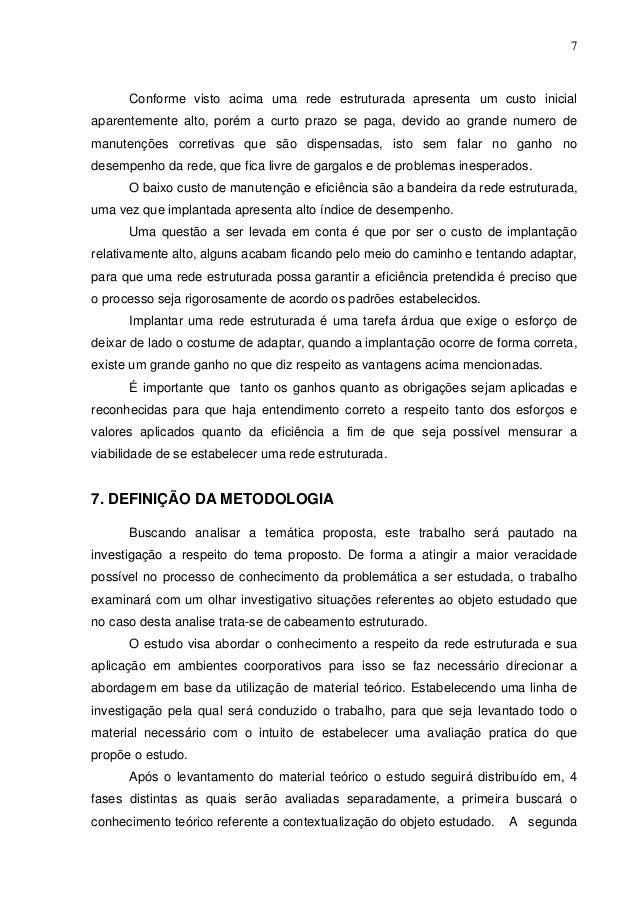 7

Conforme visto acima uma rede estruturada apresenta um custo inicial aparentemente alto, porém a curto prazo se paga, devido ao grande numero de manutenções corretivas que são dispensadas, isto sem falar no ganho no desempenho da rede, que fica livre de gargalos e de problemas inesperados.

O baixo custo de manutenção e eficiência são a bandeira da rede estruturada, uma vez que implantada apresenta alto índice de desempenho.

Uma questão a ser levada em conta é que por ser o custo de implantação relativamente alto, alguns acabam ficando pelo meio do caminho e tentando adaptar, para que uma rede estruturada possa garantir a eficiência pretendida é preciso que o processo seja rigorosamente de acordo os padrões estabelecidos.

Implantar uma rede estruturada é uma tarefa árdua que exige o esforço de deixar de lado o costume de adaptar, quando a implantação ocorre de forma correta, existe um grande ganho no que diz respeito as vantagens acima mencionadas.

É importante que tanto os ganhos quanto as obrigações sejam aplicadas e reconhecidas para que haja entendimento correto a respeito tanto dos esforços e valores aplicados quanto da eficiência a fim de que seja possível mensurar a viabilidade de se estabelecer uma rede estruturada.

7. DEFINIÇÃO DA METODOLOGIA

Buscando analisar a temática proposta, este trabalho será pautado na investigação a respeito do tema proposto. De forma a atingir a maior veracidade possível no processo de conhecimento da problemática a ser estudada, o trabalho examinará com um olhar investigativo situações referentes ao objeto estudado que no caso desta analise trata-se de cabeamento estruturado.

O estudo visa abordar o conhecimento a respeito da rede estruturada e sua aplicação em ambientes coorporativos para isso se faz necessário direcionar a abordagem em base da utilização de material teórico. Estabelecendo uma linha de investigação pela qual será conduzido o trabalho, para que seja levantado todo o material necessário com o intuito de estabelecer uma avaliação pratica do que propõe o estudo.

Após o levantamento do material teórico o estudo seguirá distribuído em, 4 fases distintas as quais serão avaliadas separadamente, a primeira buscará o conhecimento teórico referente a contextualização do objeto estudado. A segunda